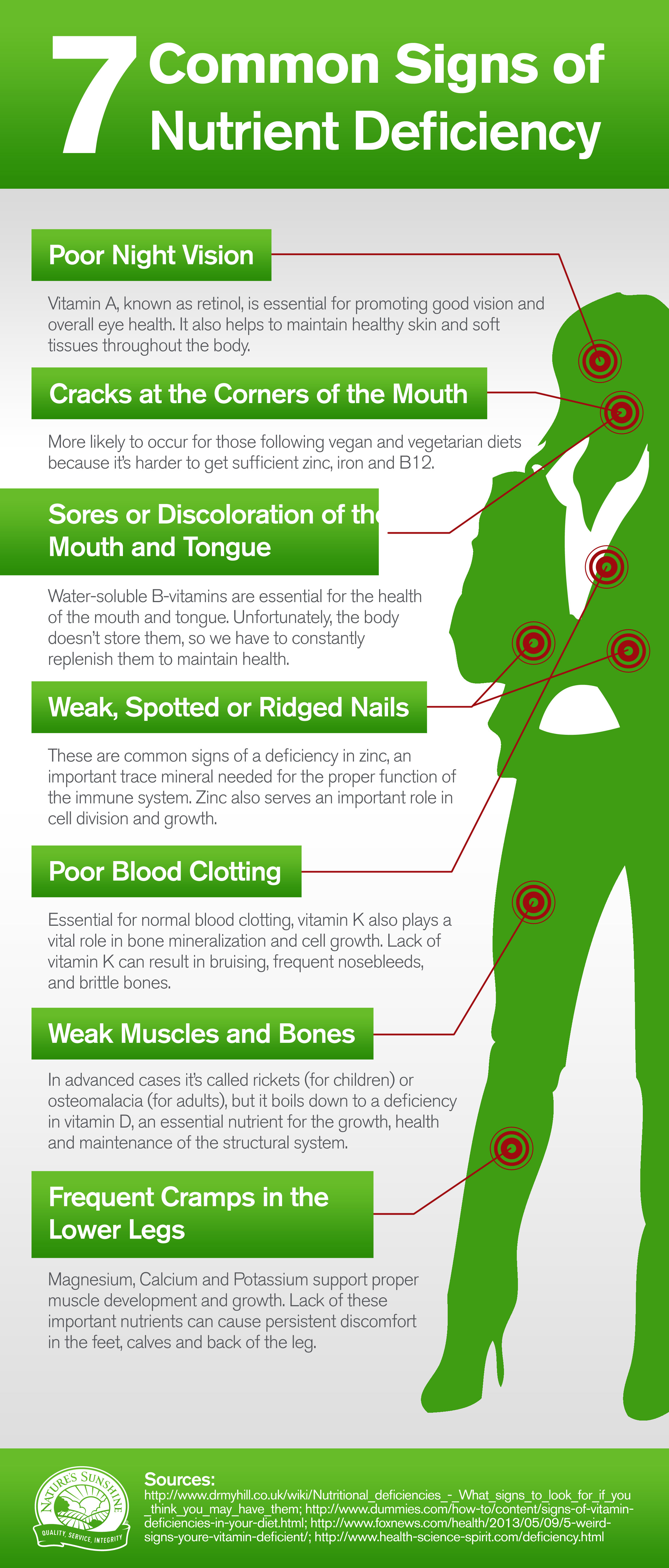 7 Common Signs of Nutrient Deficiency

Poor Night Vision

Vitamin A, known as retinol, is essential for promoting good vision and overall eye health. It also helps to maintain healthy skin and soft tissues throughout the body.

Cracks at the Corners of the Mouth

More likely to occur for those following vegan and vegetarian diets because it's harder to get sufficient zinc, iron and B12.

Sores or Discoloration of the Mouth and Tongue

Water-soluble B-vitamins are essential for the health of the mouth and tongue. Unfortunately, the body doesn't store them, so we have to constantly replenish them to maintain health.

Weak, Spotted or Ridged Nails

These are common signs of a deficiency in zinc, an important trace mineral needed for the proper function of the immune system. Zinc also serves an important role in cell division and growth.

Poor Blood Clotting

Essential for normal blood clotting, vitamin K also plays a vital role in bone mineralization and cell growth. Lack of vitamin K can result in bruising, frequent nosebleeds, and brittle bones.

Weak Muscles and Bones

In advanced cases it's called rickets (for children) or osteomalacia (for adults), but it boils down to a deficiency in vitamin D, an essential nutrient for the growth, health and maintenance of the structural system.

Frequent Cramps in the Lower Legs

Magnesium, Calcium and Potassium support proper muscle development and growth. Lack of these important nutrients can cause persistent discomfort in the feet, calves and back of the leg.

NATURE'S SUNSHINE
QUALITY, SERVICE, INTEGRITY

Sources:
http://www.drmyhill.co.uk/wiki/Nutritional_deficiencies_-_What_signs_to_look_for_if_you_think_you_may_have_them; http://www.dummies.com/how-to/content/signs-of-vitamin-deficiencies-in-your-diet.html; http://www.foxnews.com/health/2013/05/09/5-weird-signs-youre-vitamin-deficient/; http://www.health-science-spirit.com/deficiency.html